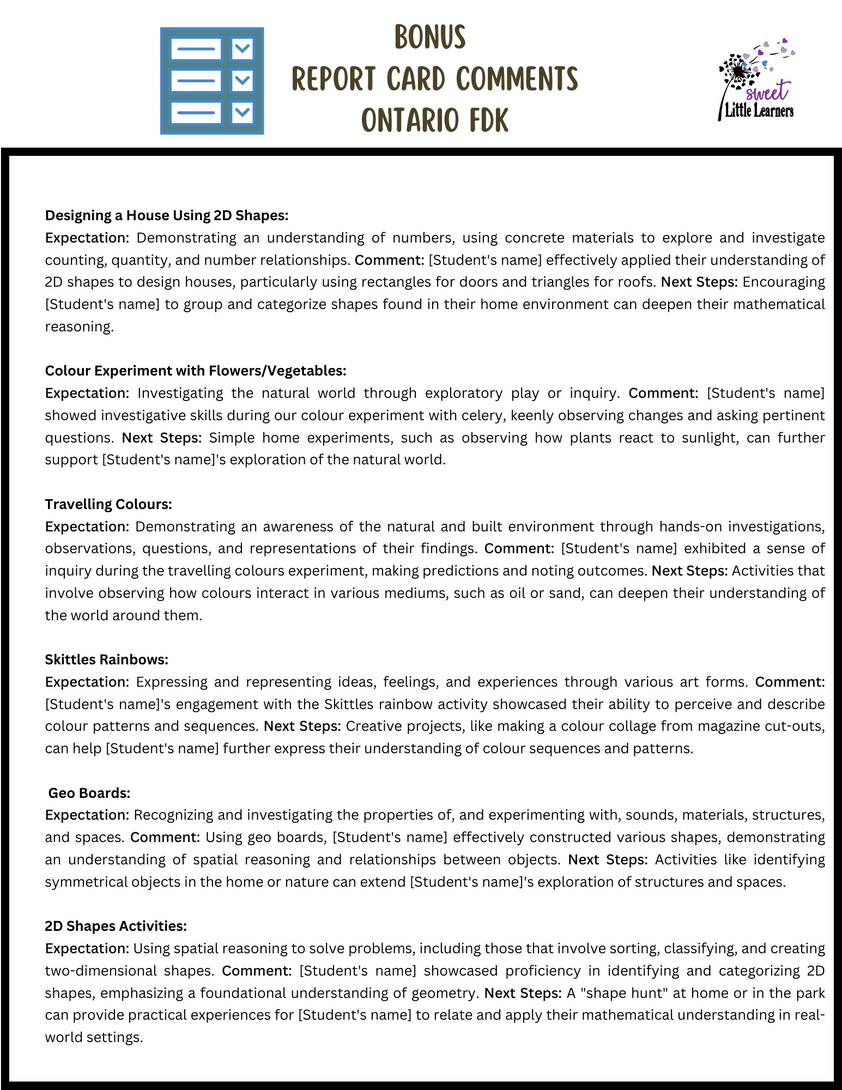 BONUS
REPORT CARD COMMENTS
ONTARIO FDK

sweet
Little Learners

Designing a House Using 2D Shapes:
Expectation: Demonstrating an understanding of numbers, using concrete materials to explore and investigate counting, quantity, and number relationships. Comment: [Student's name] effectively applied their understanding of 2D shapes to design houses, particularly using rectangles for doors and triangles for roofs. Next Steps: Encouraging [Student's name] to group and categorize shapes found in their home environment can deepen their mathematical reasoning.

Colour Experiment with Flowers/Vegetables:
Expectation: Investigating the natural world through exploratory play or inquiry. Comment: [Student's name] showed investigative skills during our colour experiment with celery, keenly observing changes and asking pertinent questions. Next Steps: Simple home experiments, such as observing how plants react to sunlight, can further support [Student's name]'s exploration of the natural world.

Travelling Colours:
Expectation: Demonstrating an awareness of the natural and built environment through hands-on investigations, observations, questions, and representations of their findings. Comment: [Student's name] exhibited a sense of inquiry during the travelling colours experiment, making predictions and noting outcomes. Next Steps: Activities that involve observing how colours interact in various mediums, such as oil or sand, can deepen their understanding of the world around them.

Skittles Rainbows:
Expectation: Expressing and representing ideas, feelings, and experiences through various art forms. Comment: [Student's name]'s engagement with the Skittles rainbow activity showcased their ability to perceive and describe colour patterns and sequences. Next Steps: Creative projects, like making a colour collage from magazine cut-outs, can help [Student's name] further express their understanding of colour sequences and patterns.

Geo Boards:
Expectation: Recognizing and investigating the properties of, and experimenting with, sounds, materials, structures, and spaces. Comment: Using geo boards, [Student's name] effectively constructed various shapes, demonstrating an understanding of spatial reasoning and relationships between objects. Next Steps: Activities like identifying symmetrical objects in the home or nature can extend [Student's name]'s exploration of structures and spaces.

2D Shapes Activities:
Expectation: Using spatial reasoning to solve problems, including those that involve sorting, classifying, and creating two-dimensional shapes. Comment: [Student's name] showcased proficiency in identifying and categorizing 2D shapes, emphasizing a foundational understanding of geometry. Next Steps: A "shape hunt" at home or in the park can provide practical experiences for [Student's name] to relate and apply their mathematical understanding in real-world settings.